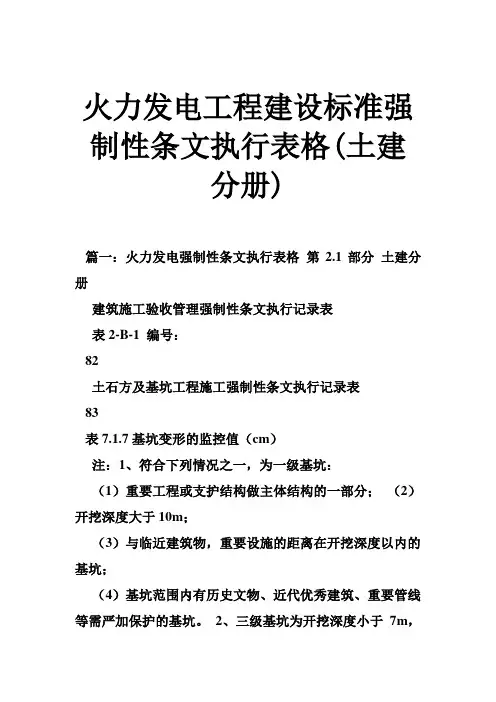 火力发电工程建设标准强制性条文执行表格(土建分册)

篇一：火力发电强制性条文执行表格 第 2.1 部分 土建分册

建筑施工验收管理强制性条文执行记录表

表 2-B-1 编号：

82

土石方及基坑工程施工强制性条文执行记录表

83

表 7.1.7 基坑变形的监控值（cm）

注：1、符合下列情况之一，为一级基坑：

（1）重要工程或支护结构做主体结构的一部分； （2）开挖深度大于 10m；

（3）与临近建筑物，重要设施的距离在开挖深度以内的基坑；

（4）基坑范围内有历史文物、近代优秀建筑、重要管线等需严加保护的基坑。 2、三级基坑为开挖深度小于 7m，